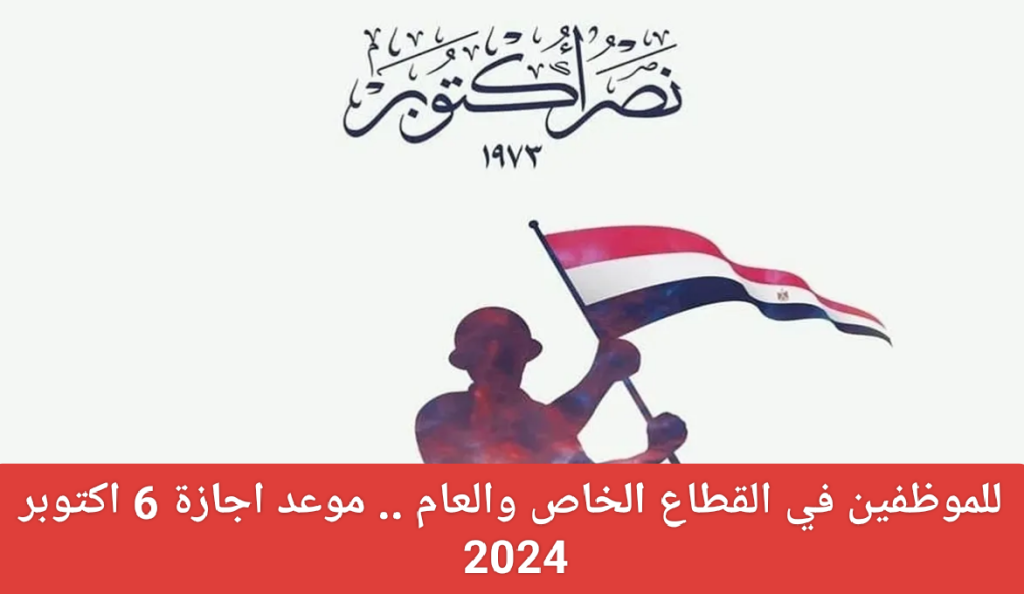 نصر أكتوبر
١٩٧٣

للموظفين في القطاع الخاص والعام .. موعد اجازة 6 اكتوبر 2024